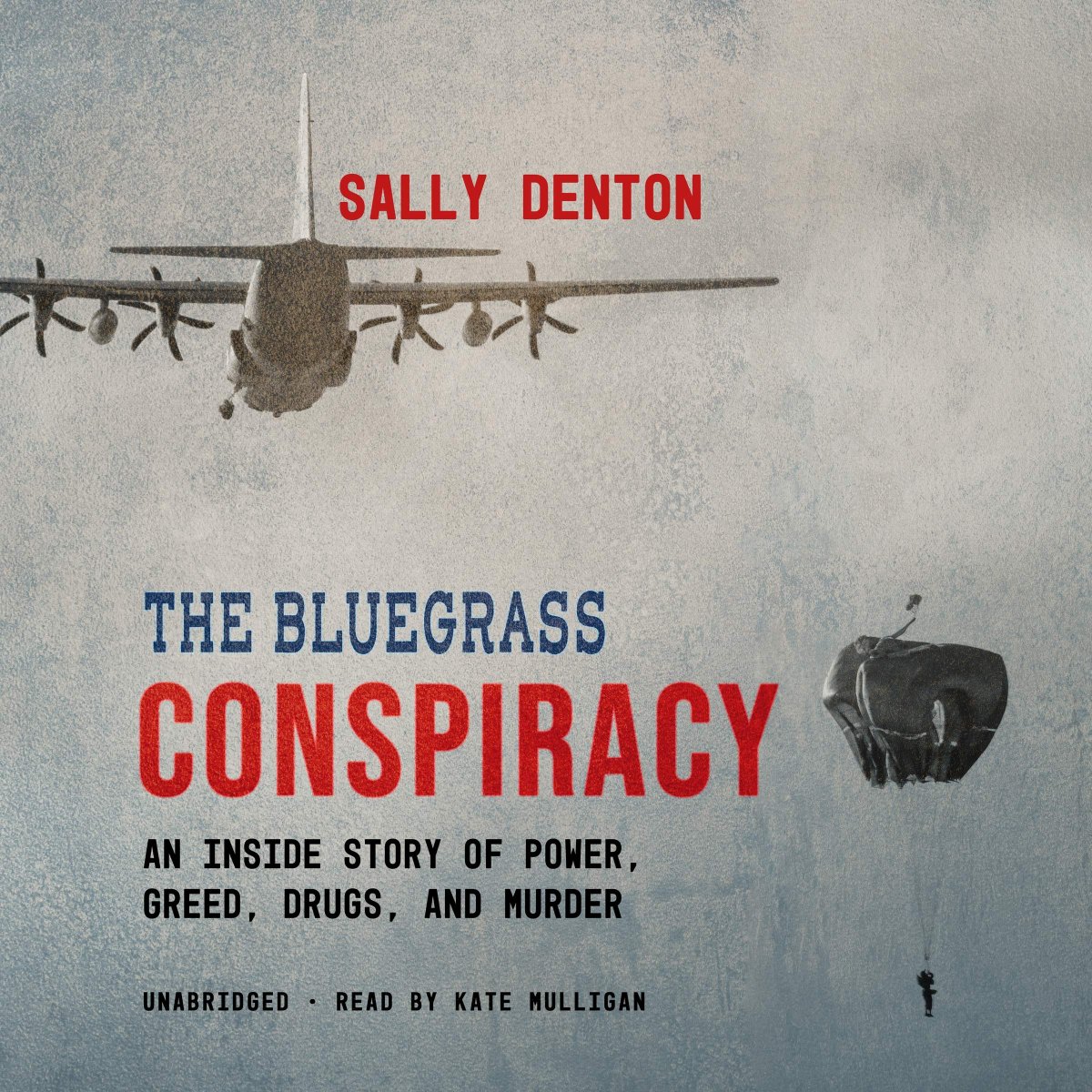 SALLY DENTON

THE BLUEGRASS
CONSPIRACY

AN INSIDE STORY OF POWER, GREED, DRUGS, AND MURDER

UNABRIDGED · READ BY KATE MULLIGAN